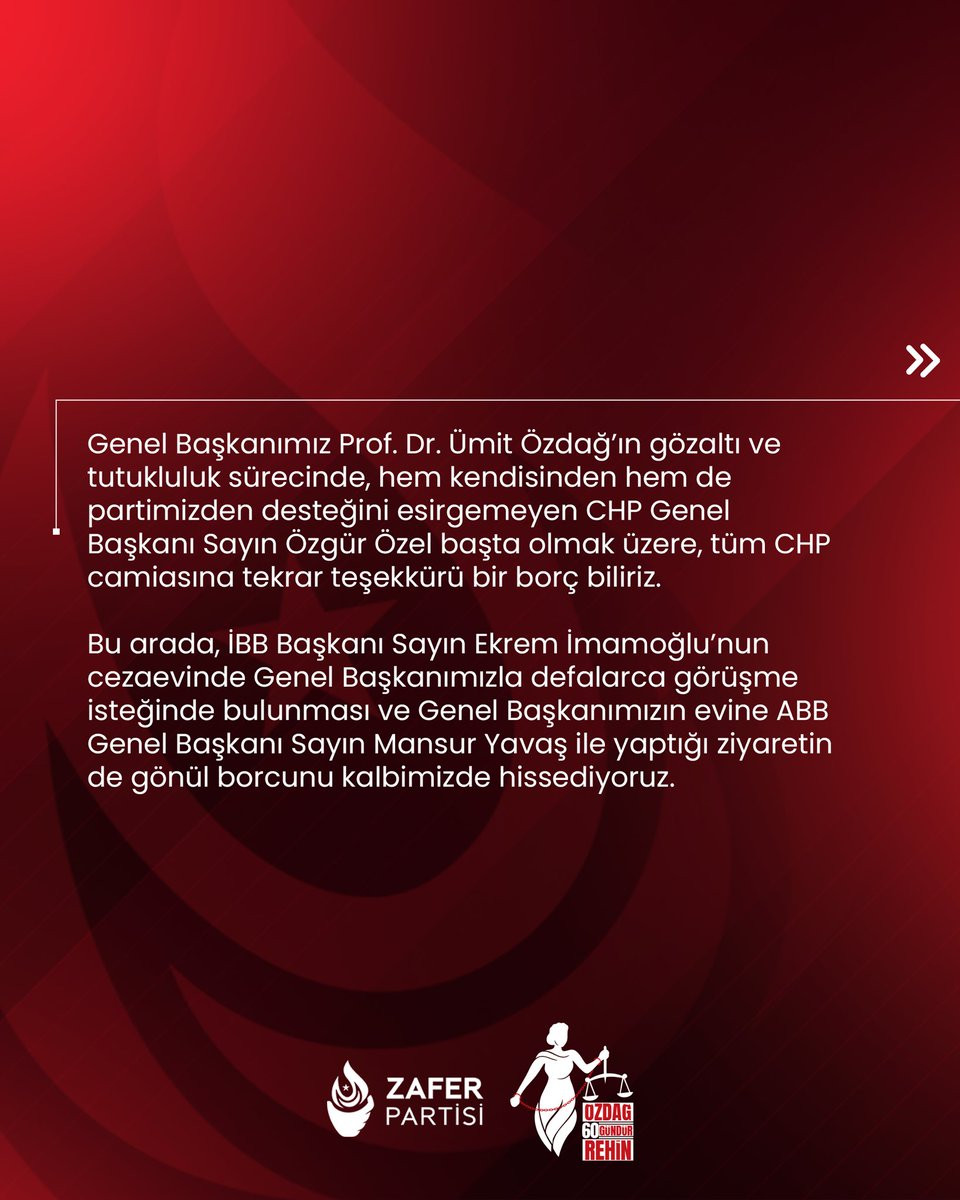 Genel Başkanımız Prof. Dr. Ümit Özdağ'ın gözaltı ve tutukluluk sürecinde, hem kendisinden hem de partimizden desteğini esirgemeyen CHP Genel Başkanı Sayın Özgür Özel başta olmak üzere, tüm CHP camiasına tekrar teşekkürü bir borç biliriz.

Bu arada, İBB Başkanı Sayın Ekrem İmamoğlu'nun cezaevinde Genel Başkanımızla defalarca görüşme isteğinde bulunması ve Genel Başkanımızın evine ABB Genel Başkanı Sayın Mansur Yavaş ile yaptığı ziyaretin de gönül borcunu kalbimizde hissediyoruz.

ZAFER PARTİSİ

ÖZDAĞ 60 GÜNDÜR REHİN